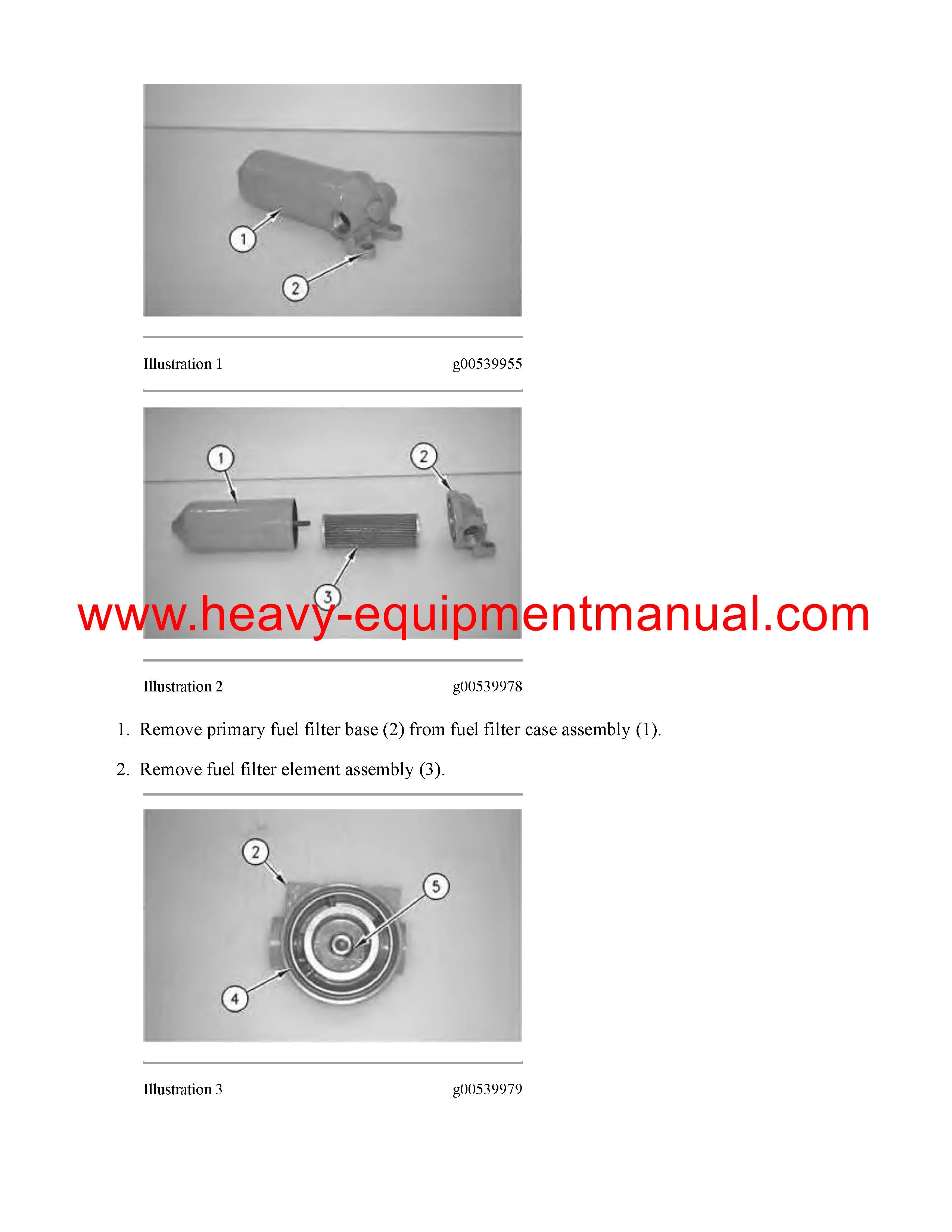 1

2

Illustration 1 g00539955

1

2

3

www.heavy-equipmentmanual.com

Illustration 2 g00539978

1. Remove primary fuel filter base (2) from fuel filter case assembly (1).

2. Remove fuel filter element assembly (3).

2

5

4

Illustration 3 g00539979